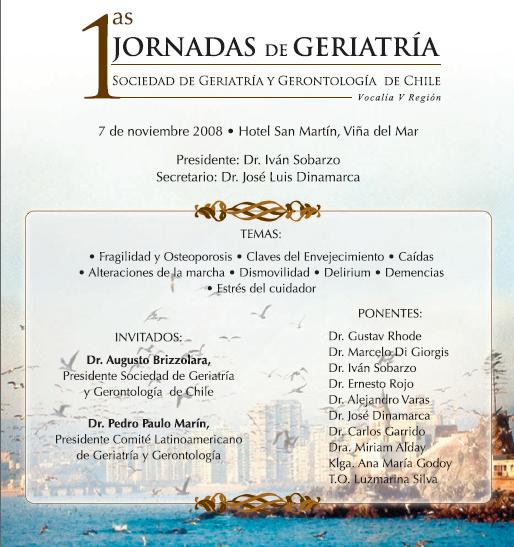 1as JORNADAS DE GERIATRÍA
SOCIEDAD DE GERIATRÍA Y GERONTOLOGÍA DE CHILE
Vocalía V Región

7 de noviembre 2008 • Hotel San Martín, Viña del Mar

Presidente: Dr. Iván Sobarzo
Secretario: Dr. José Luis Dinamarca

TEMAS:

• Fragilidad y Osteoporosis • Claves del Envejecimiento • Caídas • Alteraciones de la marcha • Dismovilidad • Delirium • Demencias • Estrés del cuidador

INVITADOS:

Dr. Augusto Brizzolara, Presidente Sociedad de Geriatría y Gerontología de Chile

Dr. Pedro Paulo Marín, Presidente Comité Latinoamericano de Geriatría y Gerontología

PONENTES:

Dr. Gustav Rhode
Dr. Marcelo Di Giorgis
Dr. Iván Sobarzo
Dr. Ernesto Rojo
Dr. Alejandro Varas
Dr. José Dinamarca
Dr. Carlos Garrido
Dra. Miriam Alday
Klga. Ana María Godoy
T.O. Luzmarina Silva